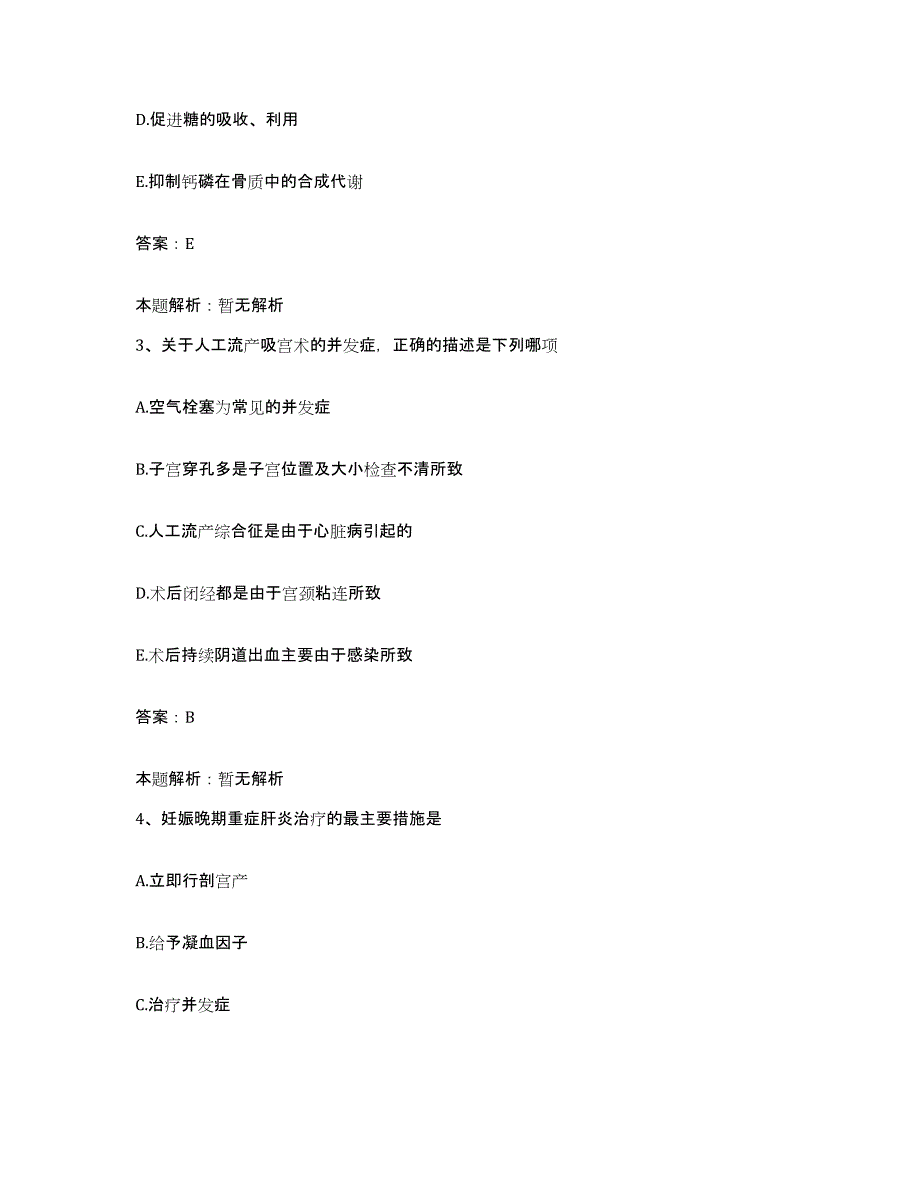 D.促进糖的吸收、利用

E.抑制钙磷在骨质中的合成代谢

答案：E

本题解析：暂无解析

3、关于人工流产吸宫术的并发症，正确的描述是下列哪项

A.空气栓塞为常见的并发症

B.子宫穿孔多是子宫位置及大小检查不清所致

C.人工流产综合征是由于心脏病引起的

D.术后闭经都是由于宫颈粘连所致

E.术后持续阴道出血主要由于感染所致

答案：B

本题解析：暂无解析

4、妊娠晚期重症肝炎治疗的最主要措施是

A.立即行剖宫产

B.给予凝血因子

C.治疗并发症